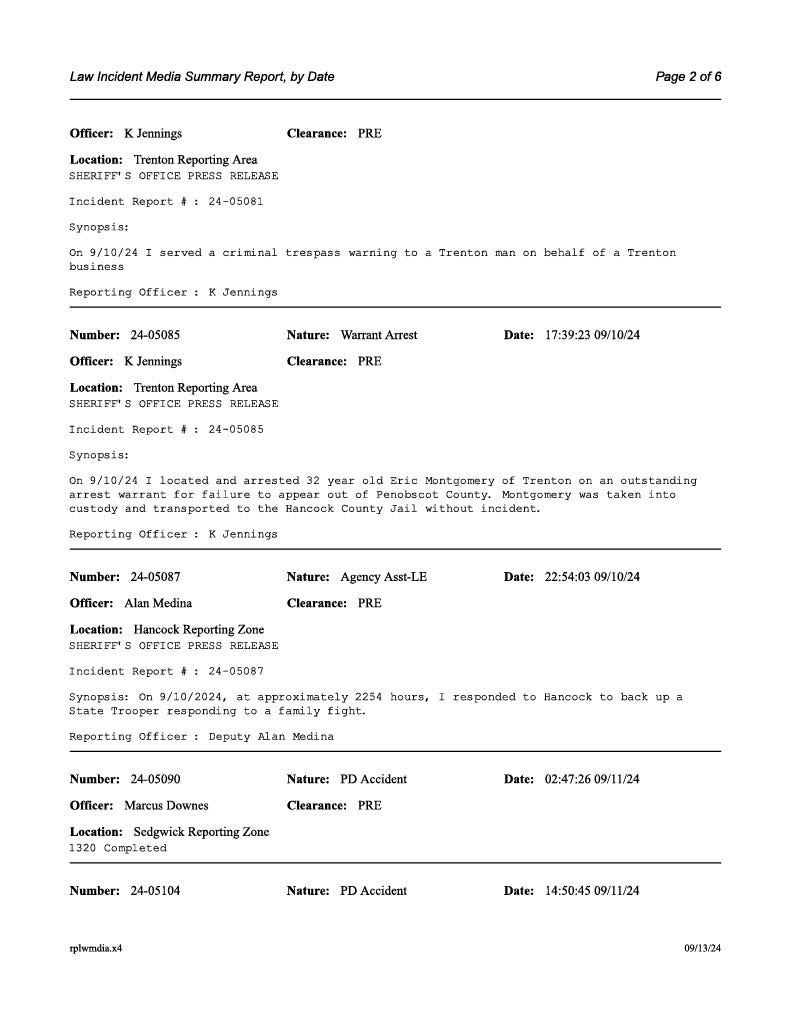 Law Incident Media Summary Report, by Date

Page 2 of 6

Officer: K Jennings Clearance: PRE

Location: Trenton Reporting Area
SHERIFF'S OFFICE PRESS RELEASE

Incident Report # : 24-05081

Synopsis:

On 9/10/24 I served a criminal trespass warning to a Trenton man on behalf of a Trenton business

Reporting Officer : K Jennings

Number: 24-05085 Nature: Warrant Arrest Date: 17:39:23 09/10/24

Officer: K Jennings Clearance: PRE

Location: Trenton Reporting Area
SHERIFF'S OFFICE PRESS RELEASE

Incident Report # : 24-05085

Synopsis:

On 9/10/24 I located and arrested 32 year old Eric Montgomery of Trenton on an outstanding arrest warrant for failure to appear out of Penobscot County. Montgomery was taken into custody and transported to the Hancock County Jail without incident.

Reporting Officer : K Jennings

Number: 24-05087 Nature: Agency Asst-LE Date: 22:54:03 09/10/24

Officer: Alan Medina Clearance: PRE

Location: Hancock Reporting Zone
SHERIFF'S OFFICE PRESS RELEASE

Incident Report # : 24-05087

Synopsis: On 9/10/2024, at approximately 2254 hours, I responded to Hancock to back up a State Trooper responding to a family fight.

Reporting Officer : Deputy Alan Medina

Number: 24-05090 Nature: PD Accident Date: 02:47:26 09/11/24

Officer: Marcus Downes Clearance: PRE

Location: Sedgwick Reporting Zone
1320 Completed

Number: 24-05104 Nature: PD Accident Date: 14:50:45 09/11/24

rplwmdia.x4

09/13/24